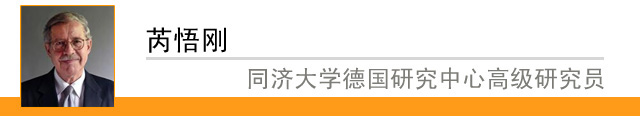 芮悟刚

同济大学德国研究中心高级研究员